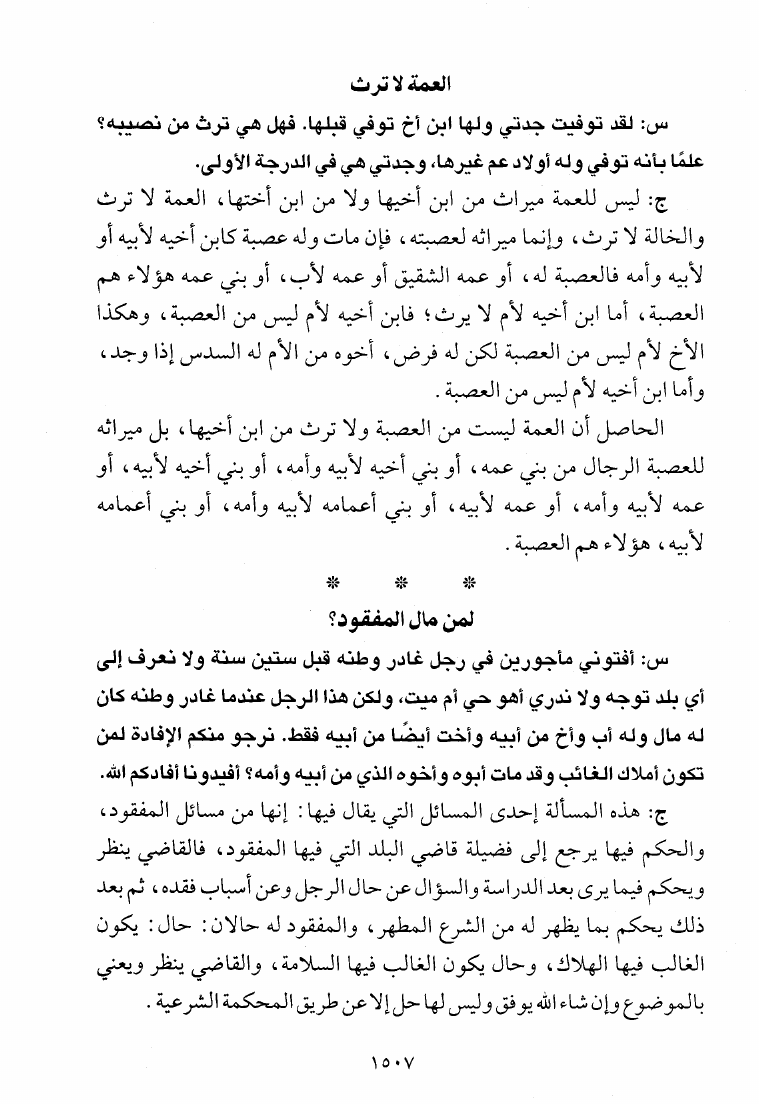 العمة لا ترث

س: لقد توفيت جدتي ولها ابن أخ توفي قبلها. فهل هي ترث من نصيبه؟ علمًا بأنه توفي وله أولاد عم غيرها، وجدتي هي في الدرجة الأولى.

ج: ليس للعمة ميراث من ابن أخيها ولا من ابن أختها، العمة لا ترث والخالة لا ترث، وإنما ميراثه لعصبته، فإن مات وله عصبة كابن أخيه لأبيه أو لأبيه وأمه فالعصبة له، أو عمه الشقيق أو عمه لأب، أو بني عمه هؤلاء هم العصبة، أما ابن أخيه لأم لا يرث؛ فابن أخيه لأم ليس من العصبة، وهكذا الأخ لأم ليس من العصبة لكن له فرض، أخوه من الأم له السدس إذا وجد، وأما ابن أخيه لأم ليس من العصبة.

الحاصل أن العمة ليست من العصبة ولا ترث من ابن أخيها، بل ميراثه للعصبة الرجال من بني عمه، أو بني أخيه لأبيه وأمه، أو بني أخيه لأبيه، أو عمه لأبيه وأمه، أو عمه لأبيه، أو بني أعمامه لأبيه وأمه، أو بني أعمامه لأبيه، هؤلاء هم العصبة.

* * *

لمن مال المفقود؟

س: أفتوني مأجورين في رجل غادر وطنه قبل ستين سنة ولا نعرف إلى أي بلد توجه ولا ندري أهو حي أم ميت، ولكن هذا الرجل عندما غادر وطنه كان له مال وله أب وأخ من أبيه وأخت أيضًا من أبيه فقط. نرجو منكم الإفادة لمن تكون أملاك الغائب وقد مات أبوه وأخوه الذي من أبيه وأمه؟ أفيدونا أفادكم الله.

ج: هذه المسألة إحدى المسائل التي يقال فيها: إنها من مسائل المفقود، والحكم فيها يرجع إلى فضيلة قاضي البلد التي فيها المفقود، فالقاضي ينظر ويحكم فيما يرى بعد الدراسة والسؤال عن حال الرجل وعن أسباب فقده، ثم بعد ذلك يحكم بما يظهر له من الشرع المطهر، والمفقود له حالان: حال: يكون الغالب فيها الهلاك، وحال يكون الغالب فيها السلامة، والقاضي ينظر ويعني بالموضوع وإن شاء الله يوفق وليس لها حل إلا عن طريق المحكمة الشرعية.

١٥٠٧